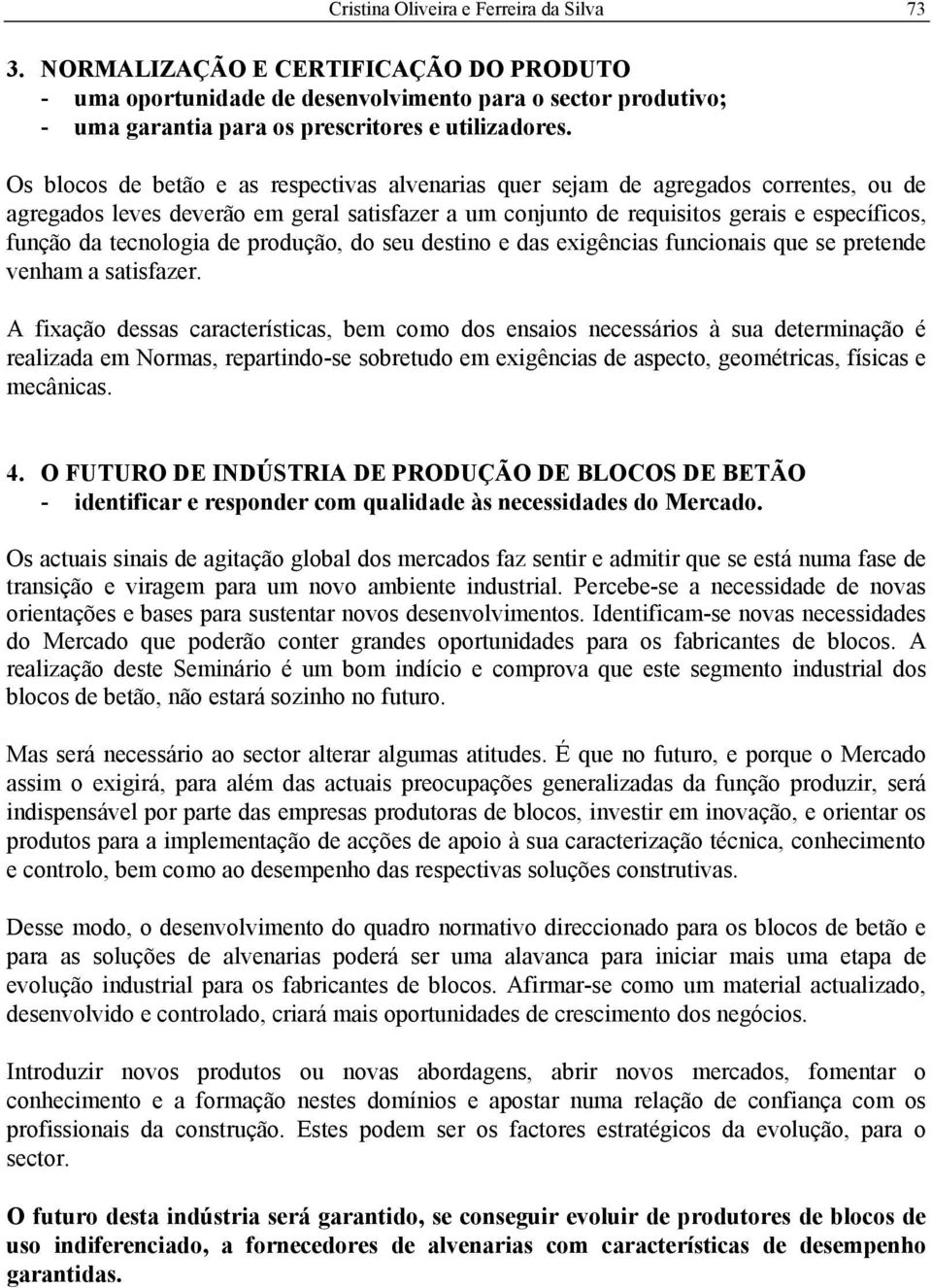 Cristina Oliveira e Ferreira da Silva 73

3. NORMALIZAÇÃO E CERTIFICAÇÃO DO PRODUTO
- uma oportunidade de desenvolvimento para o sector produtivo;
- uma garantia para os prescritores e utilizadores.

Os blocos de betão e as respectivas alvenarias quer sejam de agregados correntes, ou de agregados leves deverão em geral satisfazer a um conjunto de requisitos gerais e específicos, função da tecnologia de produção, do seu destino e das exigências funcionais que se pretende venham a satisfazer.

A fixação dessas características, bem como dos ensaios necessários à sua determinação é realizada em Normas, repartindo-se sobretudo em exigências de aspecto, geométricas, físicas e mecânicas.

4. O FUTURO DE INDÚSTRIA DE PRODUÇÃO DE BLOCOS DE BETÃO
- identificar e responder com qualidade às necessidades do Mercado.

Os actuais sinais de agitação global dos mercados faz sentir e admitir que se está numa fase de transição e viragem para um novo ambiente industrial. Percebe-se a necessidade de novas orientações e bases para sustentar novos desenvolvimentos. Identificam-se novas necessidades do Mercado que poderão conter grandes oportunidades para os fabricantes de blocos. A realização deste Seminário é um bom indício e comprova que este segmento industrial dos blocos de betão, não estará sozinho no futuro.

Mas será necessário ao sector alterar algumas atitudes. É que no futuro, e porque o Mercado assim o exigirá, para além das actuais preocupações generalizadas da função produzir, será indispensável por parte das empresas produtoras de blocos, investir em inovação, e orientar os produtos para a implementação de acções de apoio à sua caracterização técnica, conhecimento e controlo, bem como ao desempenho das respectivas soluções construtivas.

Desse modo, o desenvolvimento do quadro normativo direccionado para os blocos de betão e para as soluções de alvenarias poderá ser uma alavanca para iniciar mais uma etapa de evolução industrial para os fabricantes de blocos. Afirmar-se como um material actualizado, desenvolvido e controlado, criará mais oportunidades de crescimento dos negócios.

Introduzir novos produtos ou novas abordagens, abrir novos mercados, fomentar o conhecimento e a formação nestes domínios e apostar numa relação de confiança com os profissionais da construção. Estes podem ser os factores estratégicos da evolução, para o sector.

O futuro desta indústria será garantido, se conseguir evoluir de produtores de blocos de uso indiferenciado, a fornecedores de alvenarias com características de desempenho garantidas.